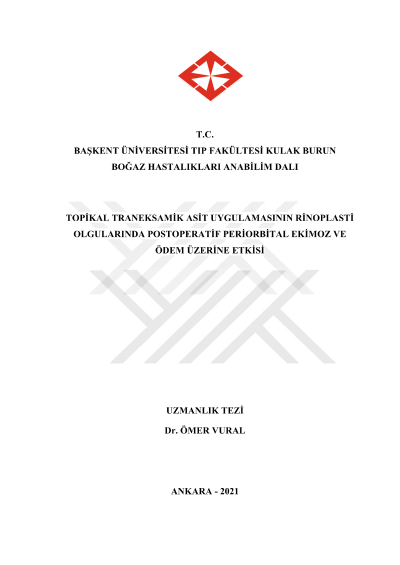 T.C.
BAŞKENT ÜNİVERSİTESİ TIP FAKÜLTESİ KULAK BURUN BOĞAZ HASTALIKLARI ANABİLİM DALI

TOPİKAL TRANEKSAMİK ASİT UYGULAMASININ RİNOPLASTİ OLGULARINDA POSTOPERATİF PERİORBİTAL EKİMOZ VE ÖDEM ÜZERİNE ETKİSİ

UZMANLIK TEZİ
Dr. ÖMER VURAL

ANKARA - 2021